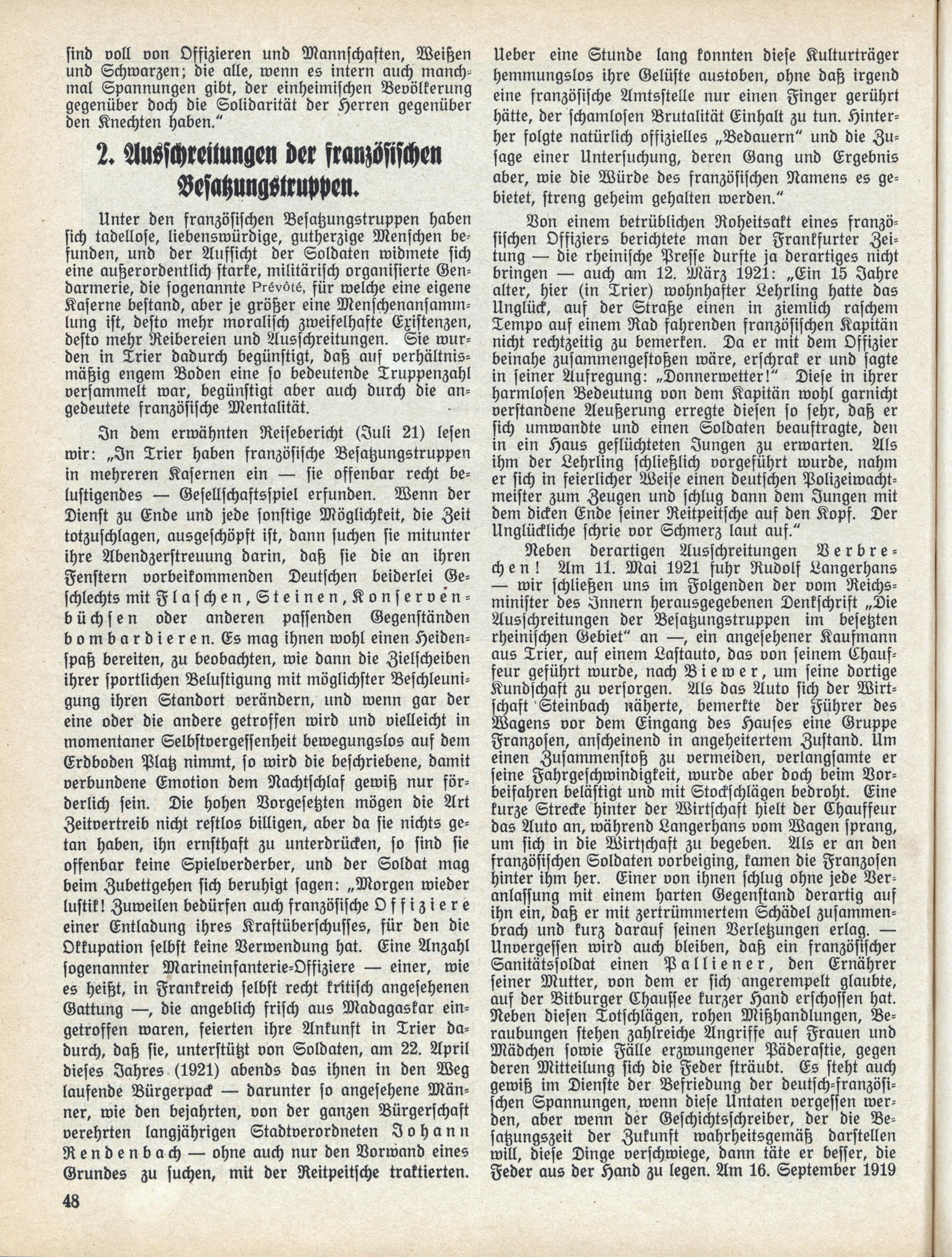 ſind voll von Offizieren und Mannſchaften, Weißen und Schwarzen; die alle, wenn es intern auch manchmal Spannungen gibt, der einheimiſchen Bevölkerung gegenüber doch die Solidarität der Herren gegenüber den Knechten haben."

2. Ausſchreitungen der franzöſiſchen Beſatzungstruppen.

Unter den franzöſiſchen Beſatzungstruppen haben ſich tadelloſe, liebenswürdige, gutherzige Menſchen befunden, und der Aufſicht der Soldaten widmete ſich eine außerordentlich ſtarke, militäriſch organiſierte Gendarmerie, die ſogenannte Prévôté, für welche eine eigene Kaſerne beſtand, aber je größer eine Menſchenanſammlung iſt, deſto mehr moraliſch zweifelhafte Exiſtenzen, deſto mehr Reibereien und Ausſchreitungen. Sie wurden in Trier dadurch begünſtigt, daß auf verhältnismäßig engem Boden eine ſo bedeutende Truppenzahl verſammelt war, begünſtigt aber auch durch die angedeutete franzöſiſche Mentalität.

In dem erwähnten Reiſebericht (Juli 21) leſen wir: „In Trier haben franzöſiſche Beſatzungstruppen in mehreren Kaſernen ein — ſie offenbar recht beluſtigendes — Geſellſchaftsſpiel erfunden. Wenn der Dienſt zu Ende und jede ſonſtige Möglichkeit, die Zeit totzuſchlagen, ausgeſchöpft iſt, dann ſuchen ſie mitunter ihre Abendzerſtreuung darin, daß ſie die an ihren Fenſtern vorbeikommenden Deutſchen beiderlei Geſchlechts mit Flaſchen, Steinen, Konſervenbüchſen oder anderen paſſenden Gegenſtänden bombardieren. Es mag ihnen wohl einen Heidenſpaß bereiten, zu beobachten, wie dann die Zielſcheiben ihrer ſportlichen Beluſtigung mit möglichſter Beſchleunigung ihren Standort verändern, und wenn gar der eine oder die andere getroffen wird und vielleicht in momentaner Selbſtvergeſſenheit bewegungslos auf dem Erdboden Platz nimmt, ſo wird die beſchriebene, damit verbundene Emotion dem Nachtſchlaf gewiß nur förderlich ſein. Die hohen Vorgeſetzten mögen die Art Zeitvertreib nicht reſtlos billigen, aber da ſie nichts getan haben, ihn ernſthaft zu unterdrücken, ſo ſind ſie offenbar keine Spielverderber, und der Soldat mag beim Zubettgehen ſich beruhigt ſagen: „Morgen wieder luſtik! Zuweilen bedürfen auch franzöſiſche Offiziere einer Entladung ihres Kraftüberſchuſſes, für den die Okkupation ſelbſt keine Verwendung hat. Eine Anzahl ſogenannter Marineinfanterie-Offiziere — einer, wie es heißt, in Frankreich ſelbſt recht kritiſch angeſehenen Gattung —, die angeblich friſch aus Madagaskar eingetroffen waren, feierten ihre Ankunft in Trier dadurch, daß ſie, unterſtützt von Soldaten, am 22. April dieſes Jahres (1921) abends das ihnen in den Weg laufende Bürgerpack — darunter ſo angeſehene Männer, wie den bejahrten, von der ganzen Bürgerſchaft verehrten langjährigen Stadtverordneten Johann Rendenbach — ohne auch nur den Vorwand eines Grundes zu ſuchen, mit der Reitpeitſche traktierten. Ueber eine Stunde lang konnten dieſe Kulturträger hemmungslos ihre Gelüſte austoben, ohne daß irgend eine franzöſiſche Amtsſtelle nur einen Finger gerührt hätte, der ſchamloſen Brutalität Einhalt zu tun. Hinterher folgte natürlich offizielles „Bedauern" und die Zuſage einer Unterſuchung, deren Gang und Ergebnis aber, wie die Würde des franzöſiſchen Namens es gebietet, ſtreng geheim gehalten werden."

Von einem betrüblichen Roheitsakt eines franzöſiſchen Offiziers berichtete man der Frankfurter Zeitung — die rheiniſche Preſſe durfte ja derartiges nicht bringen — auch am 12. März 1921: „Ein 15 Jahre alter, hier (in Trier) wohnhafter Lehrling hatte das Unglück, auf der Straße einen in ziemlich raſchem Tempo auf einem Rad fahrenden franzöſiſchen Kapitän nicht rechtzeitig zu bemerken. Da er mit dem Offizier beinahe zuſammengeſtoßen wäre, erſchrak er und ſagte in ſeiner Aufregung: „Donnerwetter!" Dieſe in ihrer harmloſen Bedeutung von dem Kapitän wohl garnicht verſtandene Aeußerung erregte dieſen ſo ſehr, daß er ſich umwandte und einen Soldaten beauftragte, den in ein Haus geflüchteten Jungen zu erwarten. Als ihm der Lehrling ſchließlich vorgeführt wurde, nahm er ſich in feierlicher Weiſe einen deutſchen Polizeiwachtmeiſter zum Zeugen und ſchlug dann dem Jungen mit dem dicken Ende ſeiner Reitpeitſche auf den Kopf. Der Unglückliche ſchrie vor Schmerz laut auf."

Neben derartigen Ausſchreitungen Verbrechen! Am 11. Mai 1921 fuhr Rudolf Langerhans — wir ſchließen uns im Folgenden der vom Reichsminiſter des Innern herausgegebenen Denkſchrift „Die Ausſchreitungen der Beſatzungstruppen im beſetzten rheiniſchen Gebiet" an —, ein angeſehener Kaufmann aus Trier, auf einem Laſtauto, das von ſeinem Chauffeur geführt wurde, nach Biewer, um ſeine dortige Kundſchaft zu verſorgen. Als das Auto ſich der Wirtſchaft Steinbach näherte, bemerkte der Führer des Wagens vor dem Eingang des Hauſes eine Gruppe Franzoſen, anſcheinend in angeheitertem Zuſtand. Um einen Zuſammenſtoß zu vermeiden, verlangſamte er ſeine Fahrgeſchwindigkeit, wurde aber doch beim Vorbeifahren beläſtigt und mit Stockſchlägen bedroht. Eine kurze Strecke hinter der Wirtſchaft hielt der Chauffeur das Auto an, während Langerhans vom Wagen ſprang, um ſich in die Wirtſchaft zu begeben. Als er an den franzöſiſchen Soldaten vorbeiging, kamen die Franzoſen hinter ihm her. Einer von ihnen ſchlug ohne jede Veranlaſſung mit einem harten Gegenſtand derartig auf ihn ein, daß er mit zertrümmertem Schädel zuſammenbrach und kurz darauf ſeinen Verletzungen erlag. — Unvergeſſen wird auch bleiben, daß ein franzöſiſcher Sanitätsſoldat einen Palliener, den Ernährer ſeiner Mutter, von dem er ſich angerempelt glaubte, auf der Bitburger Chauſſee kurzer Hand erſchoſſen hat. Neben dieſen Totſchlägen, rohen Mißhandlungen, Beraubungen ſtehen zahlreiche Angriffe auf Frauen und Mädchen ſowie Fälle erzwungener Päderaſtie, gegen deren Mitteilung ſich die Feder ſträubt. Es ſteht auch gewiß im Dienſte der Befriedung der deutſch-franzöſiſchen Spannungen, wenn dieſe Untaten vergeſſen werden, aber wenn der Geſchichtsſchreiber, der die Beſatzungszeit der Zukunft wahrheitsgemäß darſtellen will, dieſe Dinge verſchwiege, dann täte er beſſer, die Feder aus der Hand zu legen. Am 16. September 1919

48